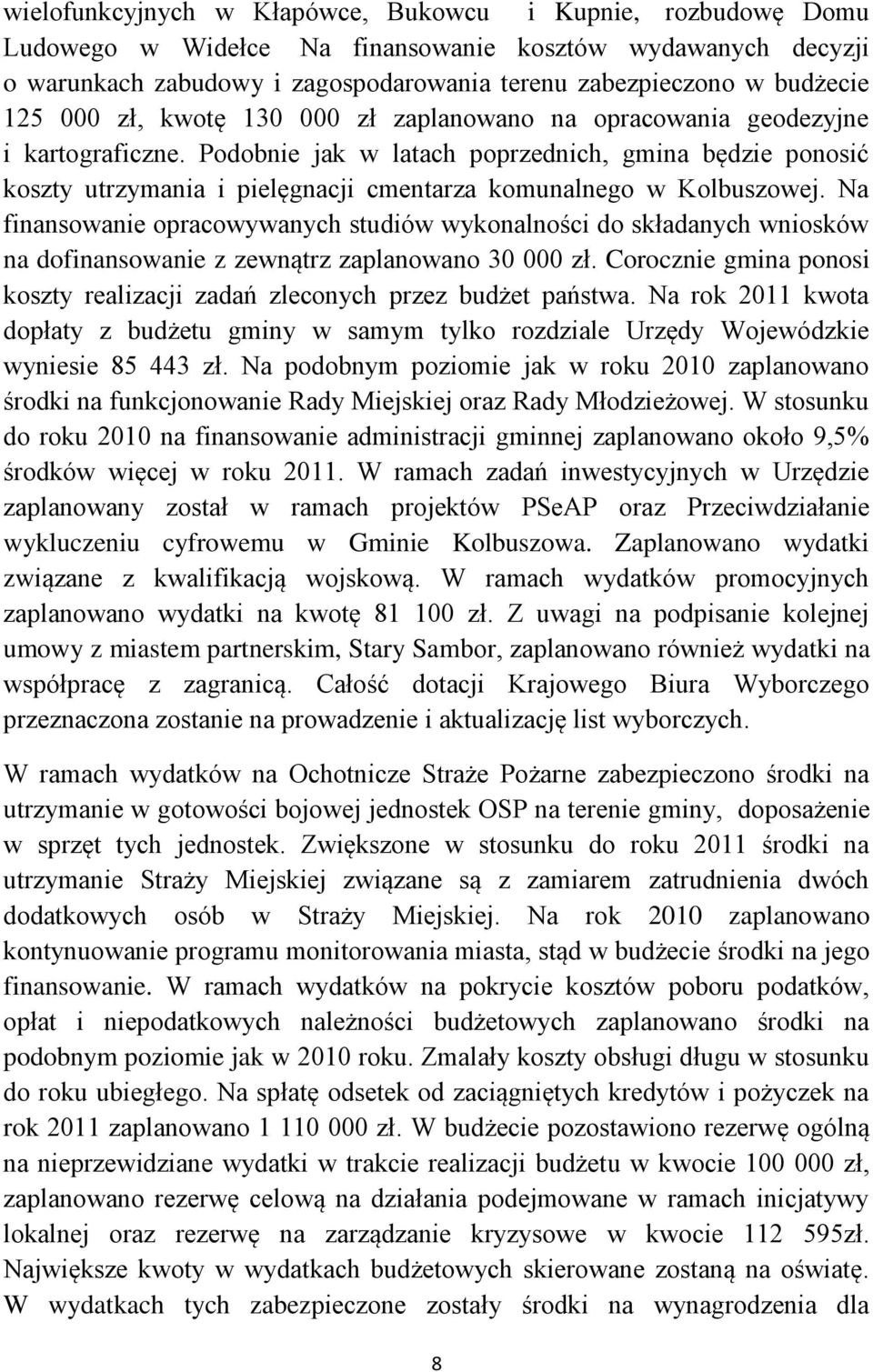 wielofunkcyjnych w Kłapówce, Bukowcu i Kupnie, rozbudowę Domu Ludowego w Widełce Na finansowanie kosztów wydawanych decyzji o warunkach zabudowy i zagospodarowania terenu zabezpieczono w budżecie 125 000 zł, kwotę 130 000 zł zaplanowano na opracowania geodezyjne i kartograficzne. Podobnie jak w latach poprzednich, gmina będzie ponosić koszty utrzymania i pielęgnacji cmentarza komunalnego w Kolbuszowej. Na finansowanie opracowywanych studiów wykonalności do składanych wniosków na dofinansowanie z zewnątrz zaplanowano 30 000 zł. Corocznie gmina ponosi koszty realizacji zadań zleconych przez budżet państwa. Na rok 2011 kwota dopłaty z budżetu gminy w samym tylko rozdziale Urzędy Wojewódzkie wyniesie 85 443 zł. Na podobnym poziomie jak w roku 2010 zaplanowano środki na funkcjonowanie Rady Miejskiej oraz Rady Młodzieżowej. W stosunku do roku 2010 na finansowanie administracji gminnej zaplanowano około 9,5% środków więcej w roku 2011. W ramach zadań inwestycyjnych w Urzędzie zaplanowany został w ramach projektów PSeAP oraz Przeciwdziałanie wykluczeniu cyfrowemu w Gminie Kolbuszowa. Zaplanowano wydatki związane z kwalifikacją wojskową. W ramach wydatków promocyjnych zaplanowano wydatki na kwotę 81 100 zł. Z uwagi na podpisanie kolejnej umowy z miastem partnerskim, Stary Sambor, zaplanowano również wydatki na współpracę z zagranicą. Całość dotacji Krajowego Biura Wyborczego przeznaczona zostanie na prowadzenie i aktualizację list wyborczych.

W ramach wydatków na Ochotnicze Straże Pożarne zabezpieczono środki na utrzymanie w gotowości bojowej jednostek OSP na terenie gminy, doposażenie w sprzęt tych jednostek. Zwiększone w stosunku do roku 2011 środki na utrzymanie Straży Miejskiej związane są z zamiarem zatrudnienia dwóch dodatkowych osób w Straży Miejskiej. Na rok 2010 zaplanowano kontynuowanie programu monitorowania miasta, stąd w budżecie środki na jego finansowanie. W ramach wydatków na pokrycie kosztów poboru podatków, opłat i niepodatkowych należności budżetowych zaplanowano środki na podobnym poziomie jak w 2010 roku. Zmalały koszty obsługi długu w stosunku do roku ubiegłego. Na spłatę odsetek od zaciągniętych kredytów i pożyczek na rok 2011 zaplanowano 1 110 000 zł. W budżecie pozostawiono rezerwę ogólną na nieprzewidziane wydatki w trakcie realizacji budżetu w kwocie 100 000 zł, zaplanowano rezerwę celową na działania podejmowane w ramach inicjatywy lokalnej oraz rezerwę na zarządzanie kryzysowe w kwocie 112 595zł. Największe kwoty w wydatkach budżetowych skierowane zostaną na oświatę. W wydatkach tych zabezpieczone zostały środki na wynagrodzenia dla

8